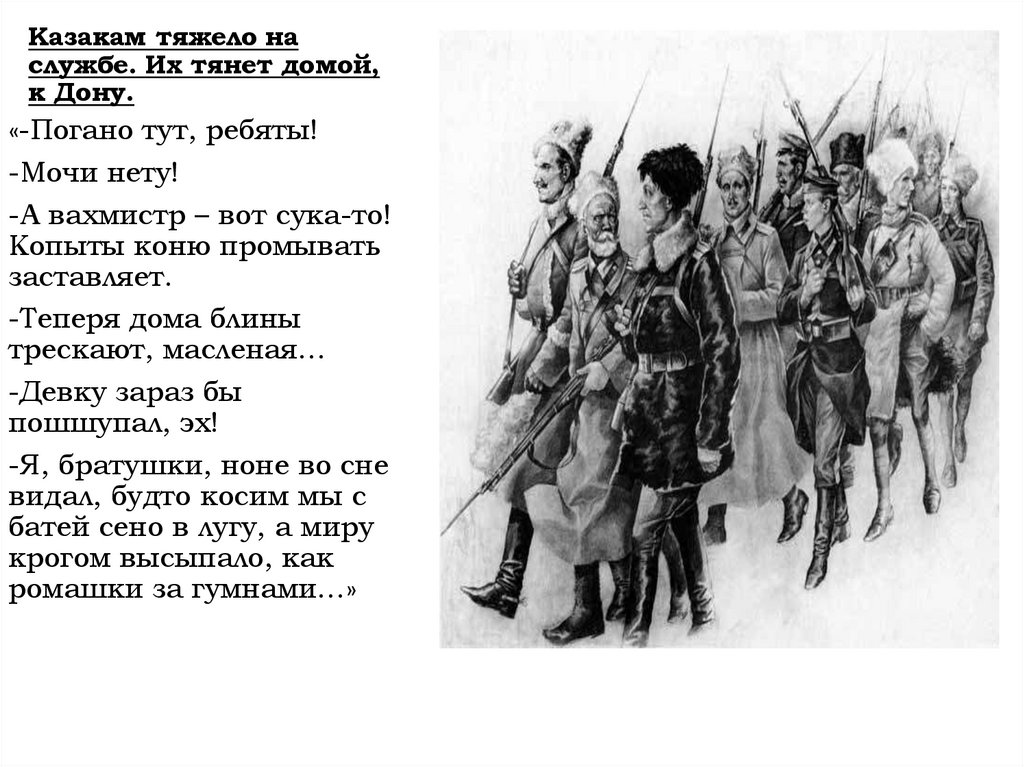 Казакам тяжело на службе. Их тянет домой, к Дону.

«-Погано тут, ребяты!

-Мочи нету!

-А вахмистр – вот сука-то! Копыты коню промывать заставляет.

-Теперя дома блины трескают, масленая…

-Девку зараз бы пошшупал, эх!

-Я, братушки, ноне во сне видал, будто косим мы с батей сено в лугу, а миру крогом высыпало, как ромашки за гумнами…»